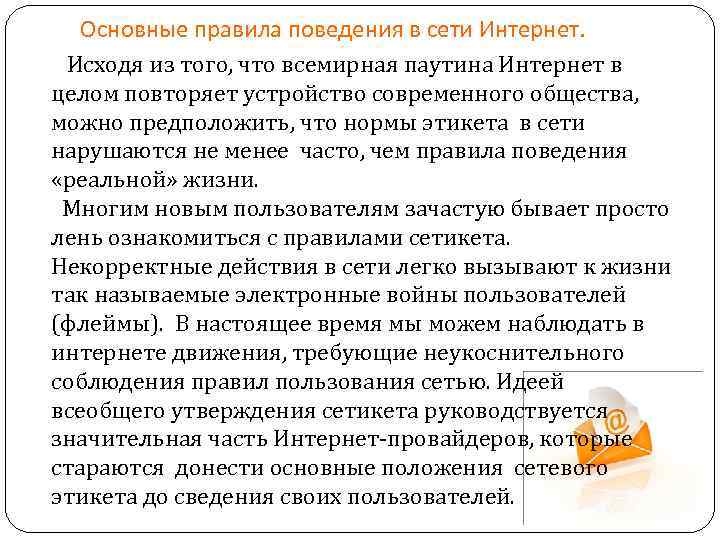 Основные правила поведения в сети Интернет.

Исходя из того, что всемирная паутина Интернет в целом повторяет устройство современного общества, можно предположить, что нормы этикета в сети нарушаются не менее часто, чем правила поведения «реальной» жизни.

Многим новым пользователям зачастую бывает просто лень ознакомиться с правилами сетикета. Некорректные действия в сети легко вызывают к жизни так называемые электронные войны пользователей (флеймы). В настоящее время мы можем наблюдать в интернете движения, требующие неукоснительного соблюдения правил пользования сетью. Идеей всеобщего утверждения сетикета руководствуется значительная часть Интернет-провайдеров, которые стараются донести основные положения сетевого этикета до сведения своих пользователей.

@